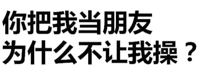 你把我当朋友
为什么不让我操？